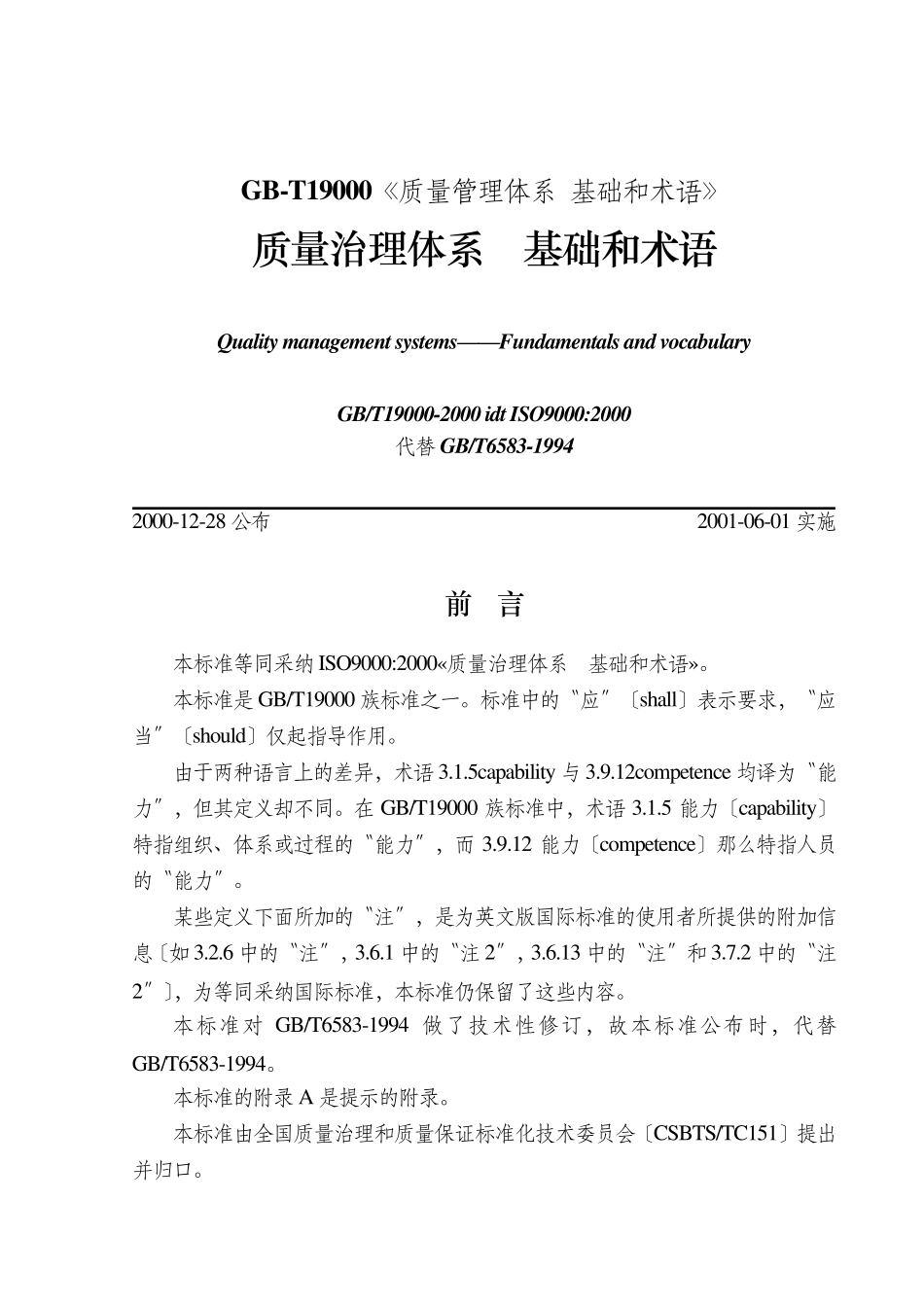 GB-T19000《质量管理体系 基础和术语》

质量治理体系　基础和术语

Quality management systems——Fundamentals and vocabulary

GB/T19000-2000 idt ISO9000:2000
代替 GB/T6583-1994

2000-12-28 公布　　2001-06-01 实施

前　言

本标准等同采纳 ISO9000:2000«质量治理体系　基础和术语»。

本标准是 GB/T19000 族标准之一。标准中的〝应〞〔shall〕表示要求，〝应当〞〔should〕仅起指导作用。

由于两种语言上的差异，术语 3.1.5capability 与 3.9.12competence 均译为〝能力〞，但其定义却不同。在 GB/T19000 族标准中，术语 3.1.5 能力〔capability〕特指组织、体系或过程的〝能力〞，而 3.9.12 能力〔competence〕那么特指人员的〝能力〞。

某些定义下面所加的〝注〞，是为英文版国际标准的使用者所提供的附加信息〔如 3.2.6 中的〝注〞, 3.6.1 中的〝注 2〞, 3.6.13 中的〝注〞和 3.7.2 中的〝注 2〞〕，为等同采纳国际标准，本标准仍保留了这些内容。

本标准对 GB/T6583-1994 做了技术性修订，故本标准公布时，代替 GB/T6583-1994。

本标准的附录 A 是提示的附录。

本标准由全国质量治理和质量保证标准化技术委员会〔CSBTS/TC151〕提出并归口。